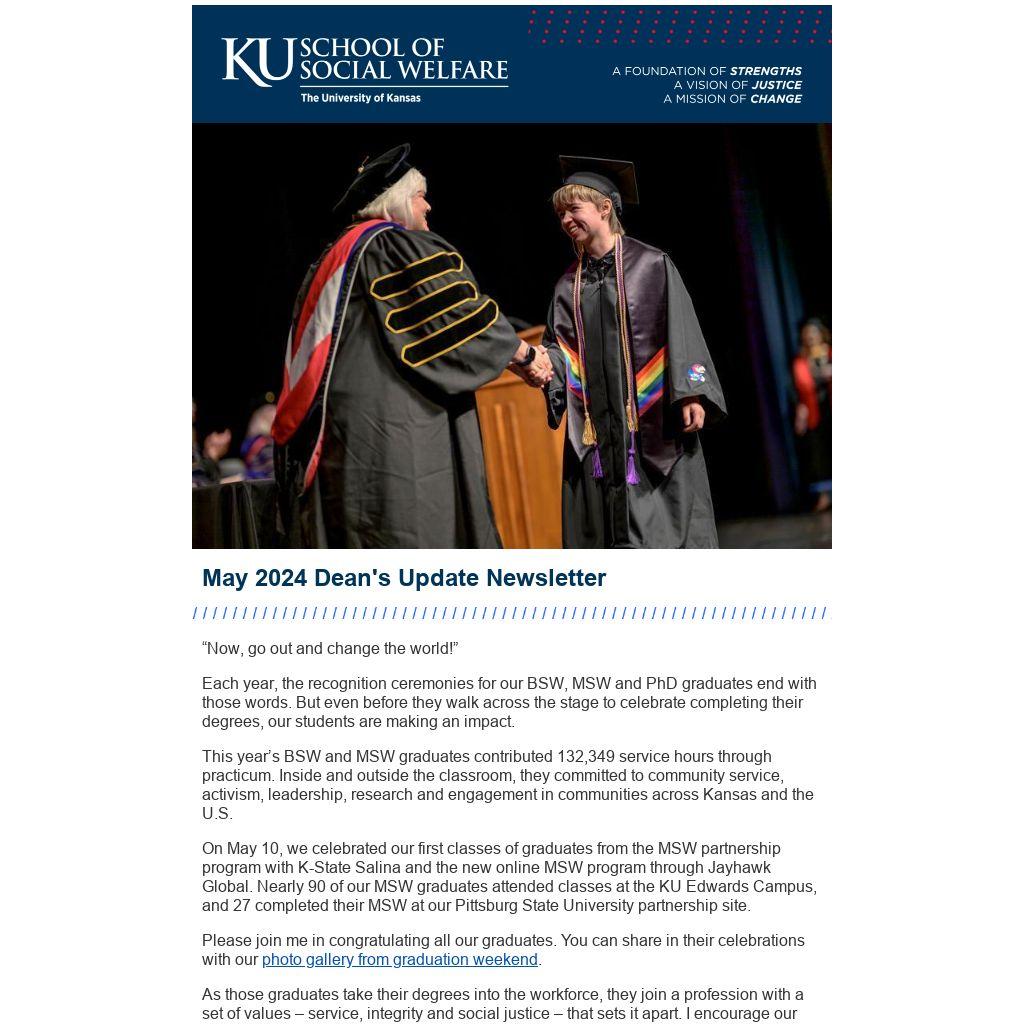 KU SCHOOL OF SOCIAL WELFARE
The University of Kansas

A FOUNDATION OF STRENGTHS
A VISION OF JUSTICE
A MISSION OF CHANGE

May 2024 Dean's Update Newsletter

“Now, go out and change the world!”

Each year, the recognition ceremonies for our BSW, MSW and PhD graduates end with those words. But even before they walk across the stage to celebrate completing their degrees, our students are making an impact.

This year’s BSW and MSW graduates contributed 132,349 service hours through practicum. Inside and outside the classroom, they committed to community service, activism, leadership, research and engagement in communities across Kansas and the U.S.

On May 10, we celebrated our first classes of graduates from the MSW partnership program with K-State Salina and the new online MSW program through Jayhawk Global. Nearly 90 of our MSW graduates attended classes at the KU Edwards Campus, and 27 completed their MSW at our Pittsburg State University partnership site.

Please join me in congratulating all our graduates. You can share in their celebrations with our photo gallery from graduation weekend.

As those graduates take their degrees into the workforce, they join a profession with a set of values – service, integrity and social justice – that sets it apart. I encourage our